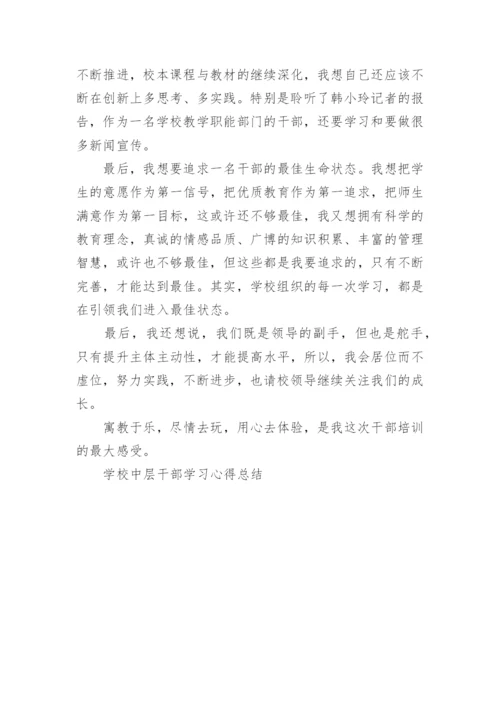 不断推进，校本课程与教材的继续深化，我想自己还应该不断在创新上多思考、多实践。特别是聆听了韩小玲记者的报告，作为一名学校教学职能部门的干部，还要学习和要做很多新闻宣传。

最后，我想要追求一名干部的最佳生命状态。我想把学生的意愿作为第一信号，把优质教育作为第一追求，把师生满意作为第一目标，这或许还不够最佳，我又想拥有科学的教育理念，真诚的情感品质、广博的知识积累、丰富的管理智慧，或许也不够最佳，但这些都是我要追求的，只有不断完善，才能达到最佳。其实，学校组织的每一次学习，都是在引领我们进入最佳状态。

最后，我还想说，我们既是领导的副手，但也是舵手，只有提升主体主动性，才能提高水平，所以，我会居位而不虚位，努力实践，不断进步，也请校领导继续关注我们的成长。

寓教于乐，尽情去玩，用心去体验，是我这次干部培训的最大感受。

学校中层干部学习心得总结